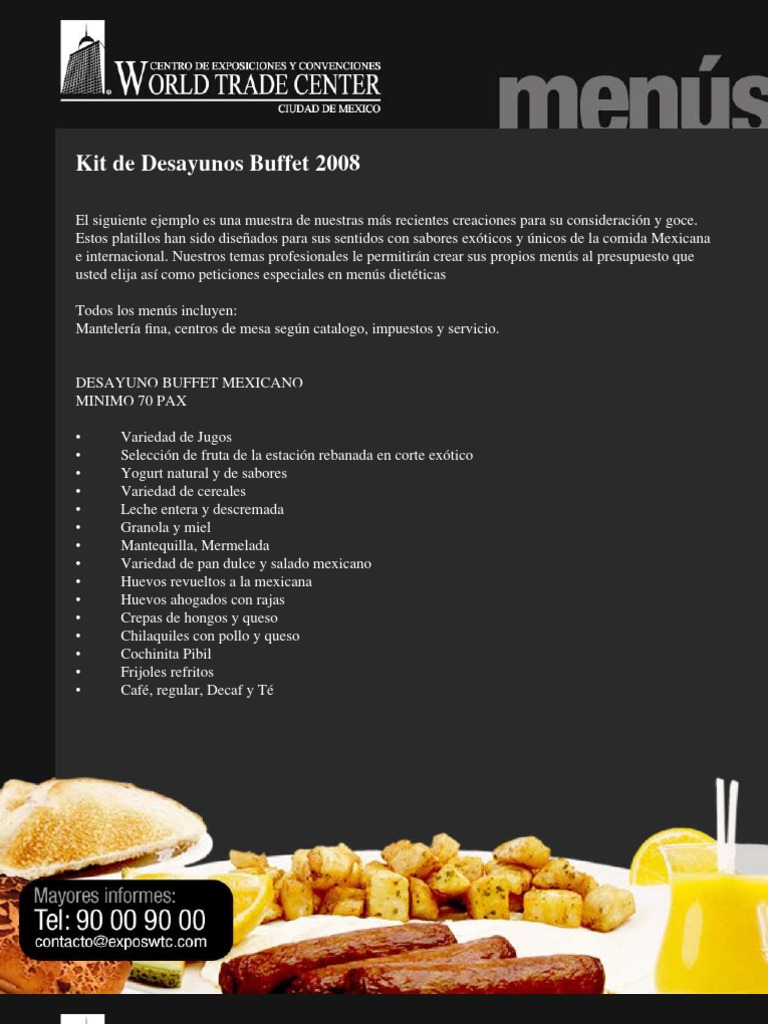 CENTRO DE EXPOSICIONES Y CONVENCIONES
WORLD TRADE CENTER
CIUDAD DE MEXICO

menús

Kit de Desayunos Buffet 2008

El siguiente ejemplo es una muestra de nuestras más recientes creaciones para su consideración y goce. Estos platillos han sido diseñados para sus sentidos con sabores exóticos y únicos de la comida Mexicana e internacional. Nuestros temas profesionales le permitirán crear sus propios menús al presupuesto que usted elija así como peticiones especiales en menús dietéticas

Todos los menús incluyen:
Mantelería fina, centros de mesa según catalogo, impuestos y servicio.

DESAYUNO BUFFET MEXICANO
MINIMO 70 PAX

• Variedad de Jugos
• Selección de fruta de la estación rebanada en corte exótico
• Yogurt natural y de sabores
• Variedad de cereales
• Leche entera y descremada
• Granola y miel
• Mantequilla, Mermelada
• Variedad de pan dulce y salado mexicano
• Huevos revueltos a la mexicana
• Huevos ahogados con rajas
• Crepas de hongos y queso
• Chilaquiles con pollo y queso
• Cochinita Pibil
• Frijoles refritos
• Café, regular, Decaf y Té

Mayores informes:
Tel: 90 00 90 00
contacto@exposwtc.com